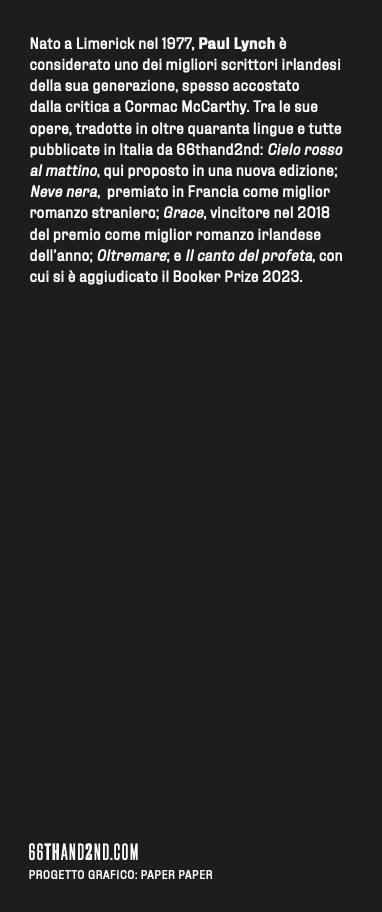 Nato a Limerick nel 1977, Paul Lynch è considerato uno dei migliori scrittori irlandesi della sua generazione, spesso accostato dalla critica a Cormac McCarthy. Tra le sue opere, tradotte in oltre quaranta lingue e tutte pubblicate in Italia da 66thand2nd: Cielo rosso al mattino, qui proposto in una nuova edizione; Neve nera, premiato in Francia come miglior romanzo straniero; Grace, vincitore nel 2018 del premio come miglior romanzo irlandese dell'anno; Oltremare; e Il canto del profeta, con cui si è aggiudicato il Booker Prize 2023.

66THAND2ND.COM
PROGETTO GRAFICO: PAPER PAPER